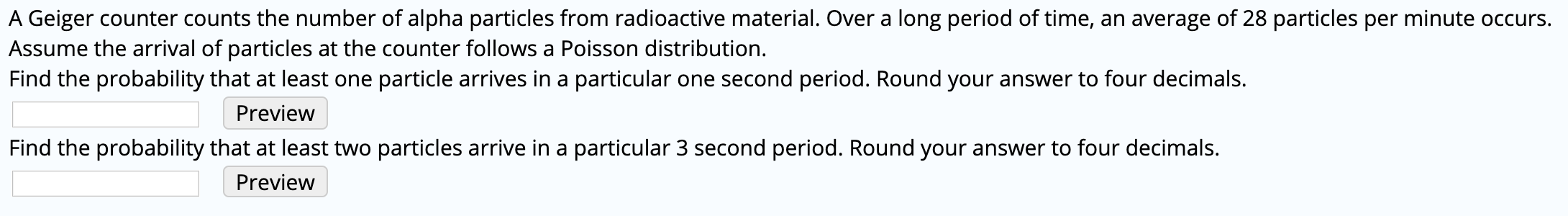 A Geiger counter counts the number of alpha particles from radioactive material. Over a long period of time, an average of 28 particles per minute occurs. Assume the arrival of particles at the counter follows a Poisson distribution.
Find the probability that at least one particle arrives in a particular one second period. Round your answer to four decimals.

Preview

Find the probability that at least two particles arrive in a particular 3 second period. Round your answer to four decimals.

Preview